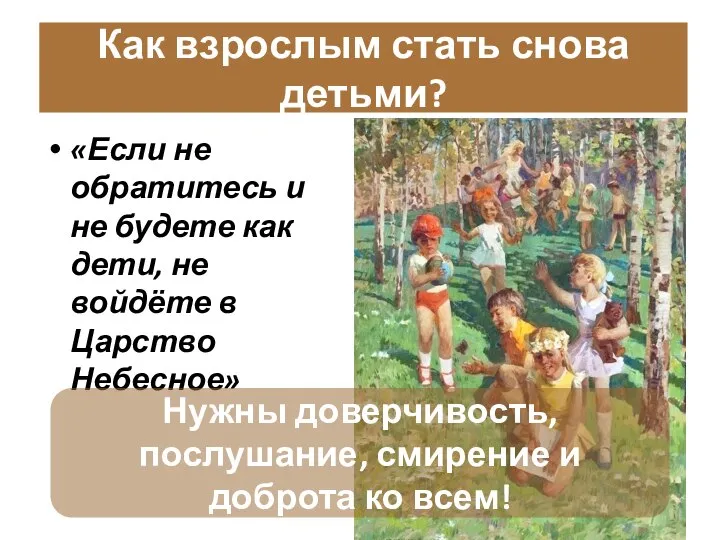 Как взрослым стать снова детьми?

• «Если не обратитесь и не будете как дети, не войдёте в Царство Небесное»

Нужны доверчивость, послушание, смирение и доброта ко всем!